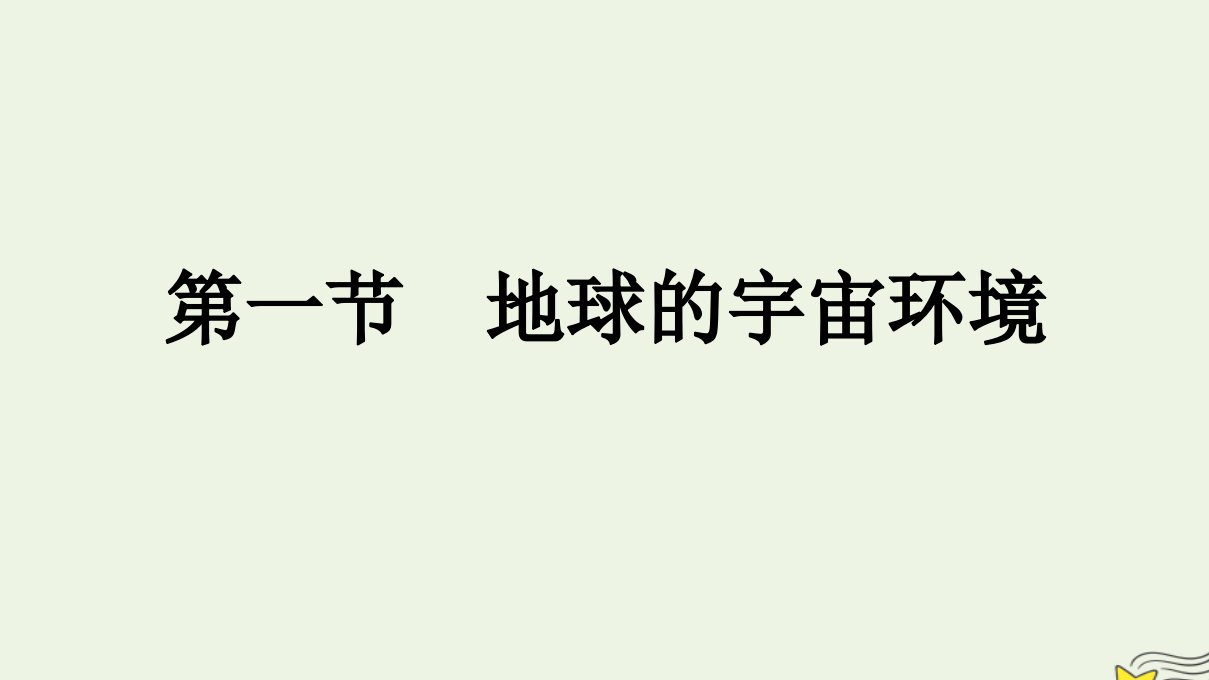 第一节　地球的宇宙环境